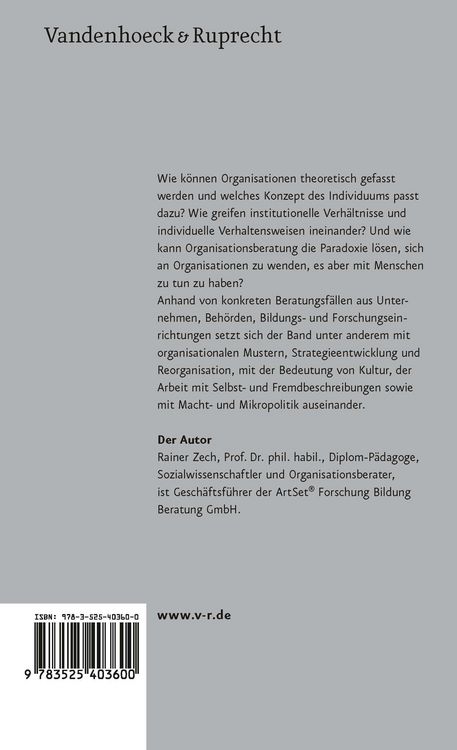 Vandenhoeck & Ruprecht

Wie können Organisationen theoretisch gefasst werden und welches Konzept des Individuums passt dazu? Wie greifen institutionelle Verhältnisse und individuelle Verhaltensweisen ineinander? Und wie kann Organisationsberatung die Paradoxie lösen, sich an Organisationen zu wenden, es aber mit Menschen zu tun zu haben?
Anhand von konkreten Beratungsfällen aus Unternehmen, Behörden, Bildungs- und Forschungseinrichtungen setzt sich der Band unter anderem mit organisationalen Mustern, Strategieentwicklung und Reorganisation, mit der Bedeutung von Kultur, der Arbeit mit Selbst- und Fremdbeschreibungen sowie mit Macht- und Mikropolitik auseinander.

Der Autor
Rainer Zech, Prof. Dr. phil. habil., Diplom-Pädagoge, Sozialwissenschaftler und Organisationsberater, ist Geschäftsführer der ArtSet® Forschung Bildung Beratung GmbH.

ISBN: 978-3-525-40360-0

9 783525 403600

www.v-r.de